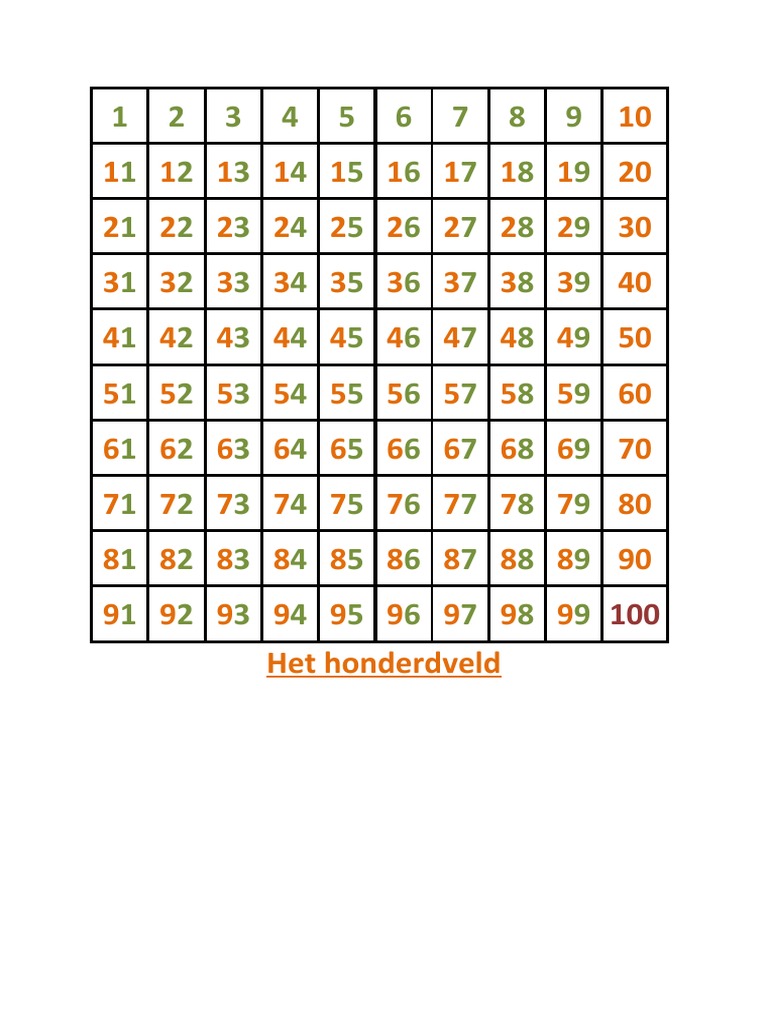 | 1 | 2 | 3 | 4 | 5 | 6 | 7 | 8 | 9 | 10 |
|---|---|---|---|---|---|---|---|---|---|
| 11 | 12 | 13 | 14 | 15 | 16 | 17 | 18 | 19 | 20 |
| 21 | 22 | 23 | 24 | 25 | 26 | 27 | 28 | 29 | 30 |
| 31 | 32 | 33 | 34 | 35 | 36 | 37 | 38 | 39 | 40 |
| 41 | 42 | 43 | 44 | 45 | 46 | 47 | 48 | 49 | 50 |
| 51 | 52 | 53 | 54 | 55 | 56 | 57 | 58 | 59 | 60 |
| 61 | 62 | 63 | 64 | 65 | 66 | 67 | 68 | 69 | 70 |
| 71 | 72 | 73 | 74 | 75 | 76 | 77 | 78 | 79 | 80 |
| 81 | 82 | 83 | 84 | 85 | 86 | 87 | 88 | 89 | 90 |
| 91 | 92 | 93 | 94 | 95 | 96 | 97 | 98 | 99 | 100 |

Het honderdveld